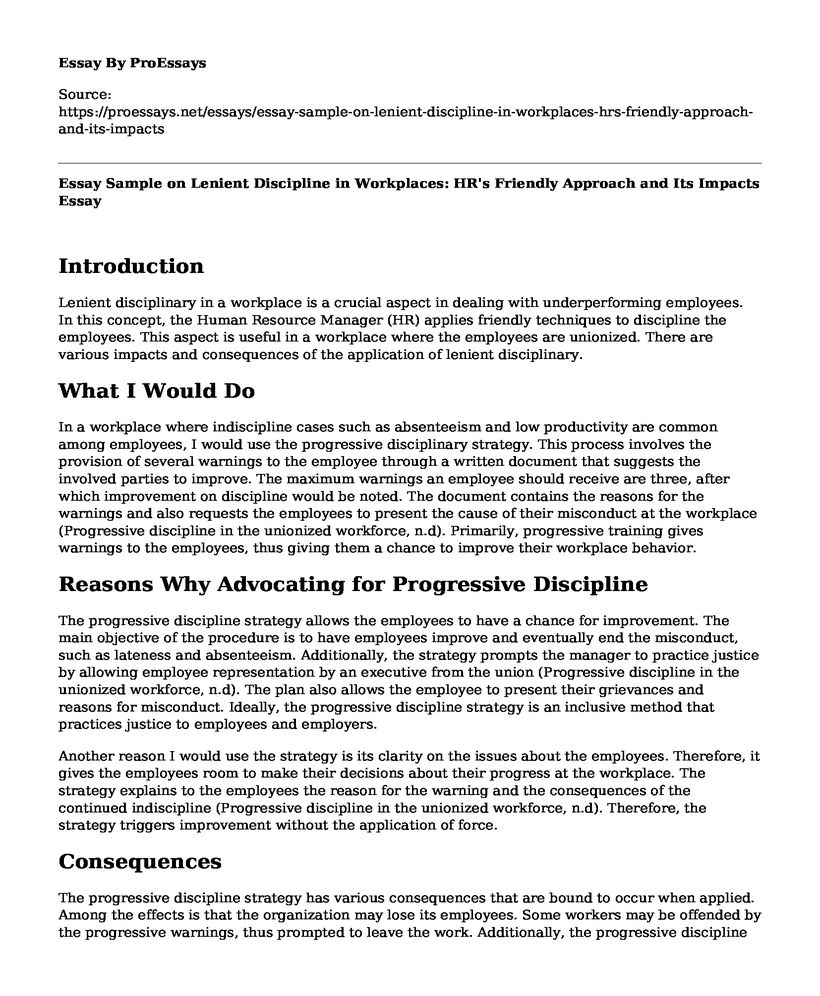 Essay By ProEssays

Source:
https://proessays.net/essays/essay-sample-on-lenient-discipline-in-workplaces-hrs-friendly-approach-and-its-impacts

Essay Sample on Lenient Discipline in Workplaces: HR's Friendly Approach and Its Impacts Essay

Introduction

Lenient disciplinary in a workplace is a crucial aspect in dealing with underperforming employees. In this concept, the Human Resource Manager (HR) applies friendly techniques to discipline the employees. This aspect is useful in a workplace where the employees are unionized. There are various impacts and consequences of the application of lenient disciplinary.

What I Would Do

In a workplace where indiscipline cases such as absenteeism and low productivity are common among employees, I would use the progressive disciplinary strategy. This process involves the provision of several warnings to the employee through a written document that suggests the involved parties to improve. The maximum warnings an employee should receive are three, after which improvement on discipline would be noted. The document contains the reasons for the warnings and also requests the employees to present the cause of their misconduct at the workplace (Progressive discipline in the unionized workforce, n.d). Primarily, progressive training gives warnings to the employees, thus giving them a chance to improve their workplace behavior.

Reasons Why Advocating for Progressive Discipline

The progressive discipline strategy allows the employees to have a chance for improvement. The main objective of the procedure is to have employees improve and eventually end the misconduct, such as lateness and absenteeism. Additionally, the strategy prompts the manager to practice justice by allowing employee representation by an executive from the union (Progressive discipline in the unionized workforce, n.d). The plan also allows the employee to present their grievances and reasons for misconduct. Ideally, the progressive discipline strategy is an inclusive method that practices justice to employees and employers.

Another reason I would use the strategy is its clarity on the issues about the employees. Therefore, it gives the employees room to make their decisions about their progress at the workplace. The strategy explains to the employees the reason for the warning and the consequences of the continued indiscipline (Progressive discipline in the unionized workforce, n.d). Therefore, the strategy triggers improvement without the application of force.

Consequences

The progressive discipline strategy has various consequences that are bound to occur when applied. Among the effects is that the organization may lose its employees. Some workers may be offended by the progressive warnings, thus prompted to leave the work. Additionally, the progressive discipline